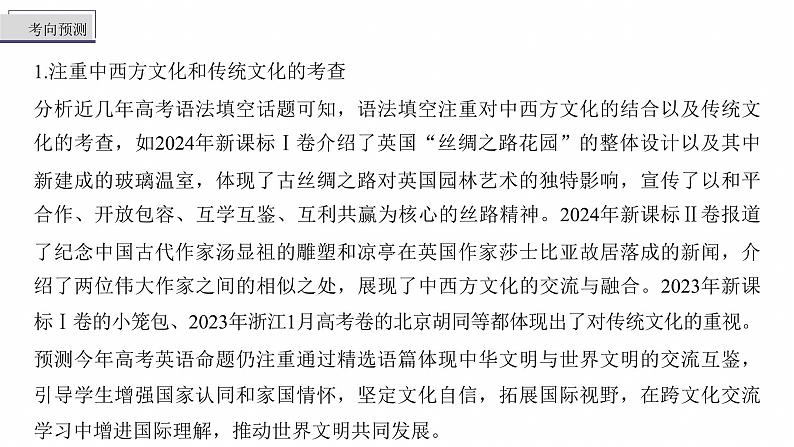 考向预测

1.注重中西方文化和传统文化的考查

分析近几年高考语法填空话题可知，语法填空注重对中西方文化的结合以及传统文化的考查，如2024年新课标Ⅰ卷介绍了英国“丝绸之路花园”的整体设计以及其中新建成的玻璃温室，体现了古丝绸之路对英国园林艺术的独特影响，宣传了以和平合作、开放包容、互学互鉴、互利共赢为核心的丝路精神。2024年新课标Ⅱ卷报道了纪念中国古代作家汤显祖的雕塑和凉亭在英国作家莎士比亚故居落成的新闻，介绍了两位伟大作家之间的相似之处，展现了中西方文化的交流与融合。2023年新课标Ⅰ卷的小笼包、2023年浙江1月高考卷的北京胡同等都体现出了对传统文化的重视。

预测今年高考英语命题仍注重通过精选语篇体现中华文明与世界文明的交流互鉴，引导学生增强国家认同和家国情怀，坚定文化自信，拓展国际视野，在跨文化交流学习中增进国际理解，推动世界文明共同发展。